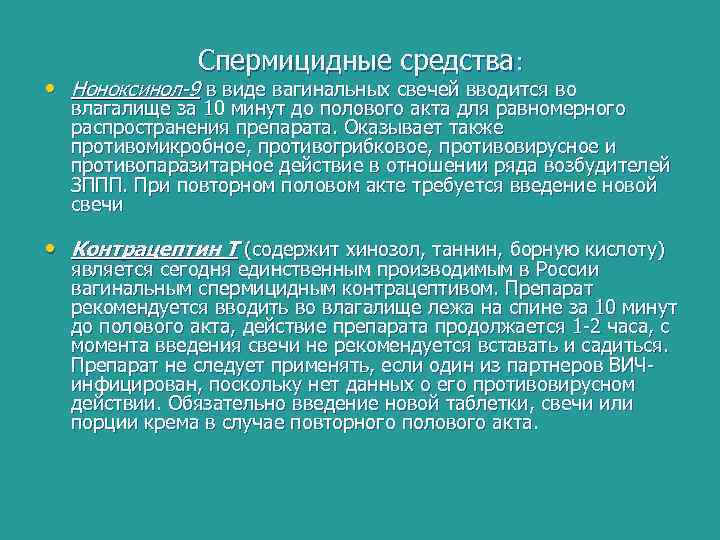 Спермицидные средства:

• Ноноксинол-9 в виде вагинальных свечей вводится во влагалище за 10 минут до полового акта для равномерного распространения препарата. Оказывает также противомикробное, противогрибковое, противовирусное и противопаразитарное действие в отношении ряда возбудителей ЗППП. При повторном половом акте требуется введение новой свечи

• Контрацептин Т (содержит хинозол, таннин, борную кислоту) является сегодня единственным производимым в России вагинальным спермицидным контрацептивом. Препарат рекомендуется вводить во влагалище лежа на спине за 10 минут до полового акта, действие препарата продолжается 1-2 часа, с момента введения свечи не рекомендуется вставать и садиться. Препарат не следует применять, если один из партнеров ВИЧ-инфицирован, поскольку нет данных о его противовирусном действии. Обязательно введение новой таблетки, свечи или порции крема в случае повторного полового акта.